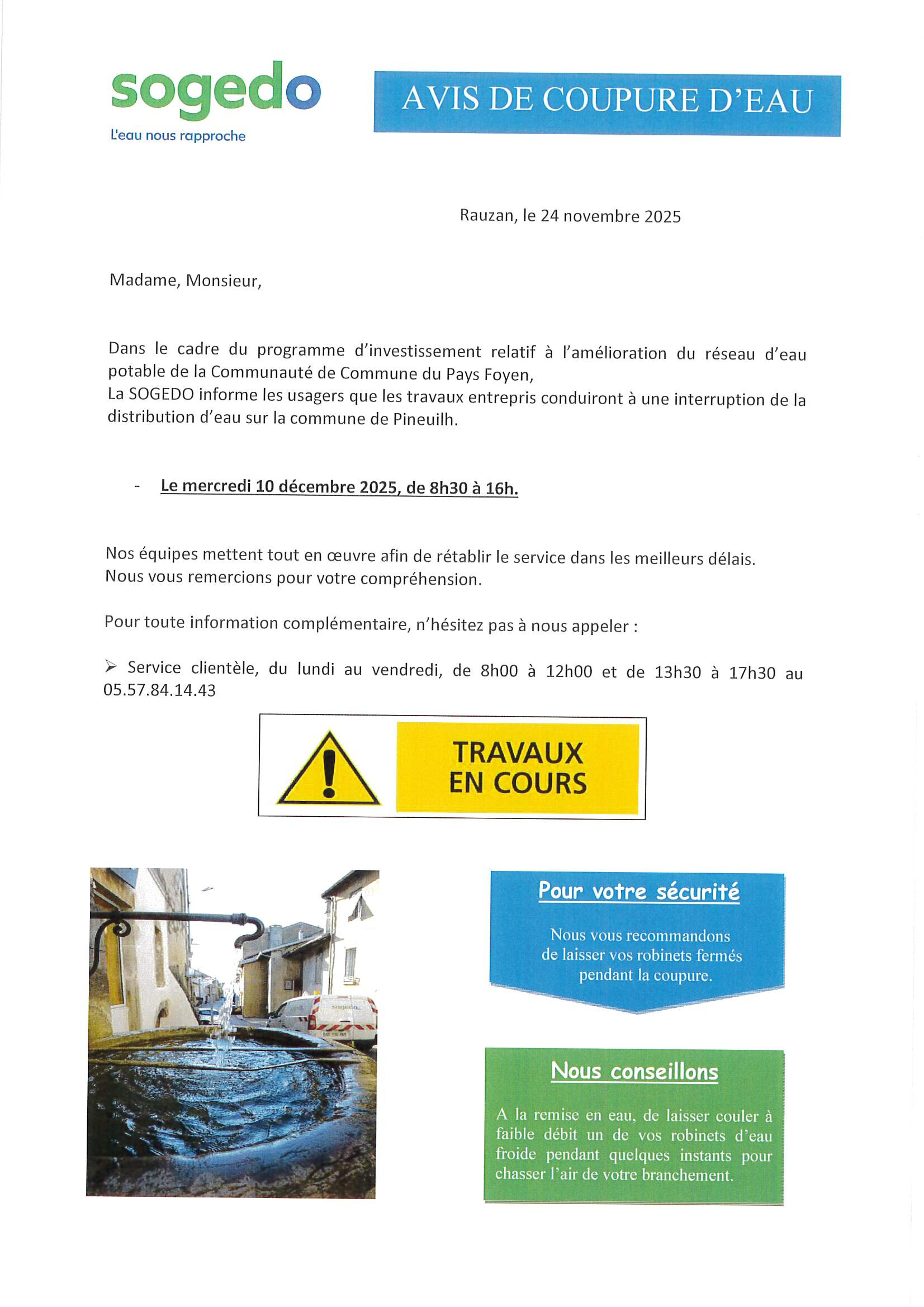 sogedo
L'eau nous rapproche

AVIS DE COUPURE D'EAU

Rauzan, le 24 novembre 2025

Madame, Monsieur,

Dans le cadre du programme d'investissement relatif à l'amélioration du réseau d'eau potable de la Communauté de Commune du Pays Foyen,
La SOGEDO informe les usagers que les travaux entrepris conduiront à une interruption de la distribution d'eau sur la commune de Pineuilh.

- Le mercredi 10 décembre 2025, de 8h30 à 16h.

Nos équipes mettent tout en œuvre afin de rétablir le service dans les meilleurs délais.
Nous vous remercions pour votre compréhension.

Pour toute information complémentaire, n'hésitez pas à nous appeler :

➢ Service clientèle, du lundi au vendredi, de 8h00 à 12h00 et de 13h30 à 17h30 au 05.57.84.14.43

TRAVAUX EN COURS

sogedo

Pour votre sécurité

Nous vous recommandons de laisser vos robinets fermés pendant la coupure.

Nous conseillons

A la remise en eau, de laisser couler à faible débit un de vos robinets d'eau froide pendant quelques instants pour chasser l'air de votre branchement.